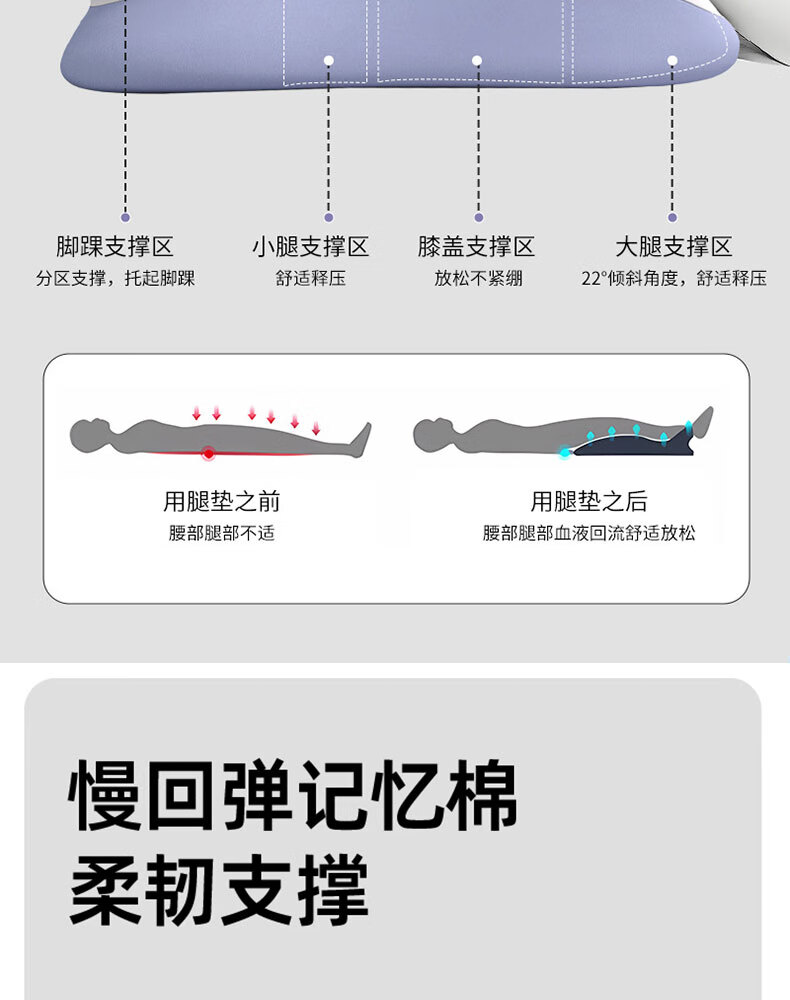 脚踝支撑区
分区支撑，托起脚踝

小腿支撑区
舒适释压

膝盖支撑区
放松不紧绷

大腿支撑区
22°倾斜角度，舒适释压

用腿垫之前
腰部腿部不适

用腿垫之后
腰部腿部血液回流舒适放松

慢回弹记忆棉
柔韧支撑